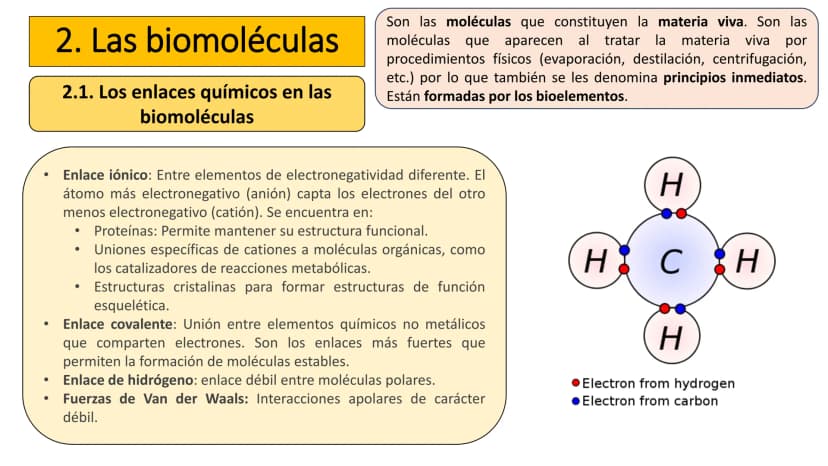 2. Las biomoléculas

2.1. Los enlaces químicos en las biomoléculas

Son las moléculas que constituyen la materia viva. Son las moléculas que aparecen al tratar la materia viva por procedimientos físicos (evaporación, destilación, centrifugación, etc.) por lo que también se les denomina principios inmediatos. Están formadas por los bioelementos.

• Enlace iónico: Entre elementos de electronegatividad diferente. El átomo más electronegativo (anión) capta los electrones del otro menos electronegativo (catión). Se encuentra en:
• Proteínas: Permite mantener su estructura funcional.
• Uniones específicas de cationes a moléculas orgánicas, como los catalizadores de reacciones metabólicas.
• Estructuras cristalinas para formar estructuras de función esquelética.
• Enlace covalente: Unión entre elementos químicos no metálicos que comparten electrones. Son los enlaces más fuertes que permiten la formación de moléculas estables.
• Enlace de hidrógeno: enlace débil entre moléculas polares.
• Fuerzas de Van der Waals: Interacciones apolares de carácter débil.

H
H C H
H

• Electron from hydrogen
• Electron from carbon